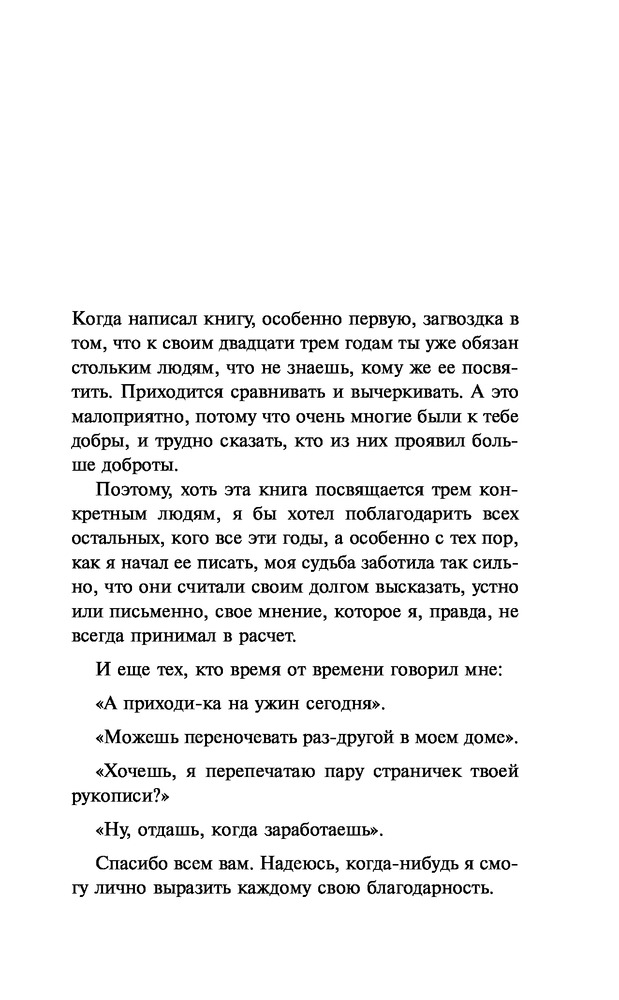 Когда написал книгу, особенно первую, загвоздка в том, что к своим двадцати трем годам ты уже обязан стольким людям, что не знаешь, кому же ее посвятить. Приходится сравнивать и вычеркивать. А это малоприятно, потому что очень многие были к тебе добры, и трудно сказать, кто из них проявил больше доброты.

Поэтому, хоть эта книга посвящается трем конкретным людям, я бы хотел поблагодарить всех остальных, кого все эти годы, а особенно с тех пор, как я начал ее писать, моя судьба заботила так сильно, что они считали своим долгом высказать, устно или письменно, свое мнение, которое я, правда, не всегда принимал в расчет.

И еще тех, кто время от времени говорил мне:

«А приходи-ка на ужин сегодня».

«Можешь переночевать раз-другой в моем доме».

«Хочешь, я перепечатаю пару страничек твоей рукописи?»

«Ну, отдашь, когда заработаешь».

Спасибо всем вам. Надеюсь, когда-нибудь я смогу лично выразить каждому свою благодарность.